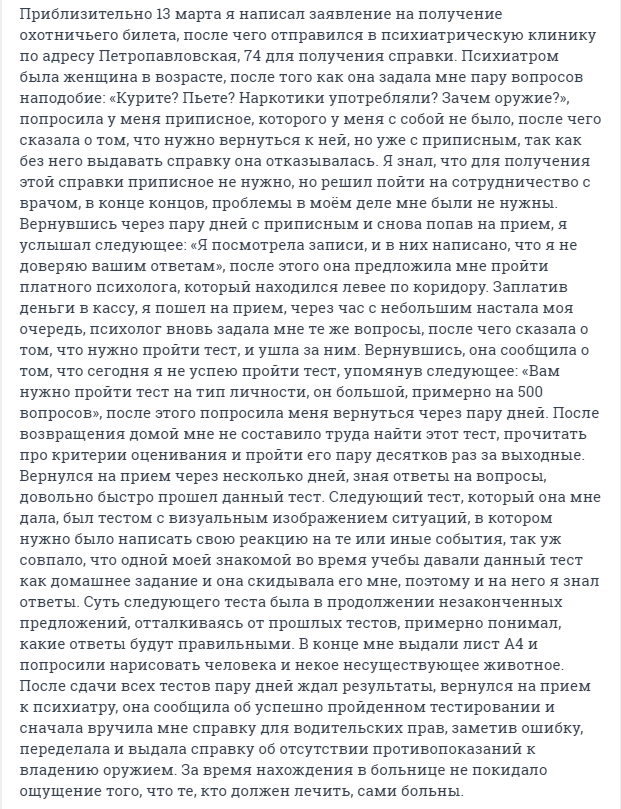 Приблизительно 13 марта я написал заявление на получение охотничьего билета, после чего отправился в психиатрическую клинику по адресу Петропавловская, 74 для получения справки. Психиатром была женщина в возрасте, после того как она задала мне пару вопросов наподобие: «Курите? Пьете? Наркотики употребляли? Зачем оружие?», попросила у меня приписное, которого у меня с собой не было, после чего сказала о том, что нужно вернуться к ней, но уже с приписным, так как без него выдавать справку она отказывалась. Я знал, что для получения этой справки приписное не нужно, но решил пойти на сотрудничество с врачом, в конце концов, проблемы в моём деле мне были не нужны. Вернувшись через пару дней с приписным и снова попав на прием, я услышал следующее: «Я посмотрела записи, и в них написано, что я не доверяю вашим ответам», после этого она предложила мне пройти платного психолога, который находился левее по коридору. Заплатив деньги в кассу, я пошел на прием, через час с небольшим настала моя очередь, психолог вновь задала мне те же вопросы, после чего сказала о том, что нужно пройти тест, и ушла за ним. Вернувшись, она сообщила о том, что сегодня я не успею пройти тест, упомянув следующее: «Вам нужно пройти тест на тип личности, он большой, примерно на 500 вопросов», после этого попросила меня вернуться через пару дней. После возвращения домой мне не составило труда найти этот тест, прочитать про критерии оценивания и пройти его пару десятков раз за выходные. Вернулся на прием через несколько дней, зная ответы на вопросы, довольно быстро прошел данный тест. Следующий тест, который она мне дала, был тестом с визуальным изображением ситуаций, в котором нужно было написать свою реакцию на те или иные события, так уж совпало, что одной моей знакомой во время учебы давали данный тест как домашнее задание и она скидывала его мне, поэтому и на него я знал ответы. Суть следующего теста была в продолжении незаконченных предложений, отталкиваясь от прошлых тестов, примерно понимал, какие ответы будут правильными. В конце мне выдали лист А4 и попросили нарисовать человека и некое несуществующее животное. После сдачи всех тестов пару дней ждал результаты, вернулся на прием к психиатру, она сообщила об успешно пройденном тестировании и сначала вручила мне справку для водительских прав, заметив ошибку, переделала и выдала справку об отсутствии противопоказаний к владению оружием. За время нахождения в больнице не покидало ощущение того, что те, кто должен лечить, сами больны.